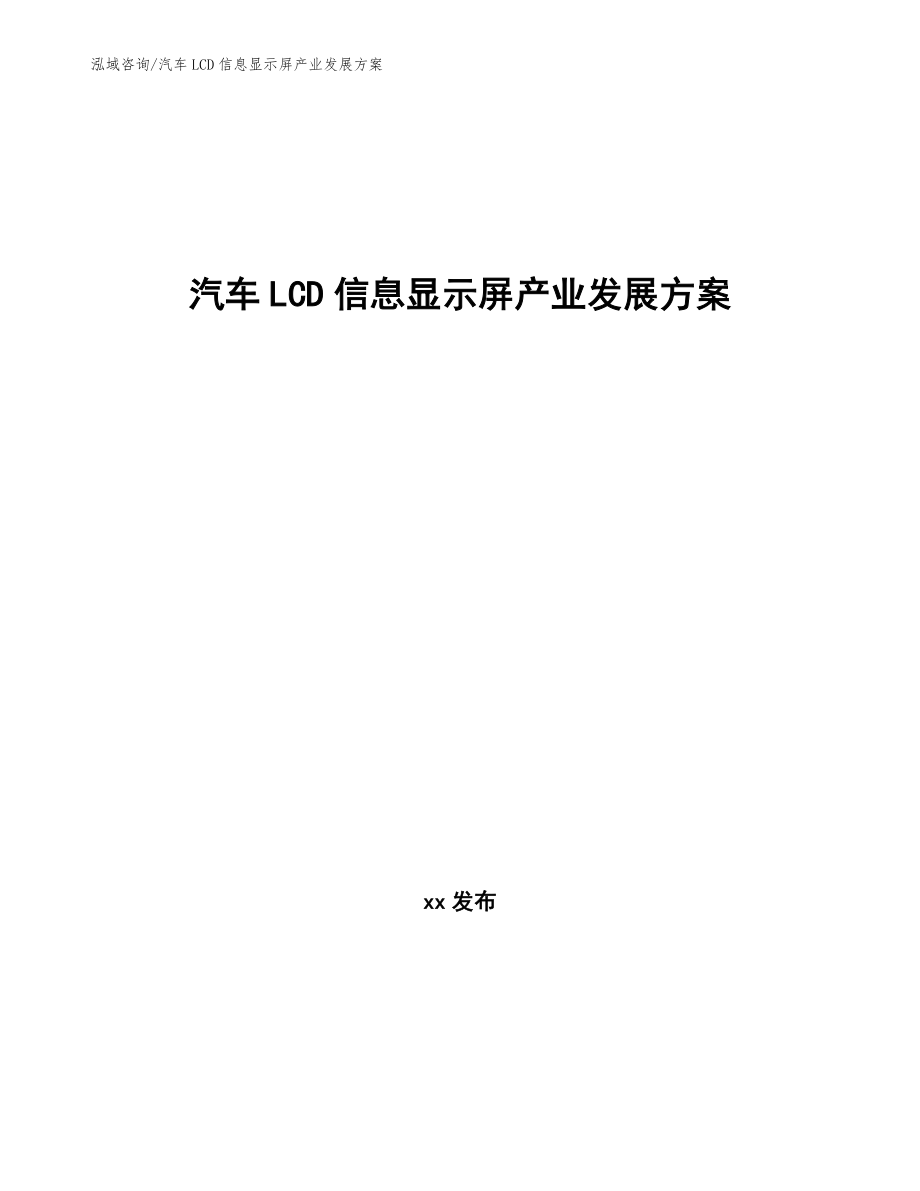 泓域咨询/汽车 LCD 信息显示屏产业发展方案

汽车 LCD 信息显示屏产业发展方案

xx 发布